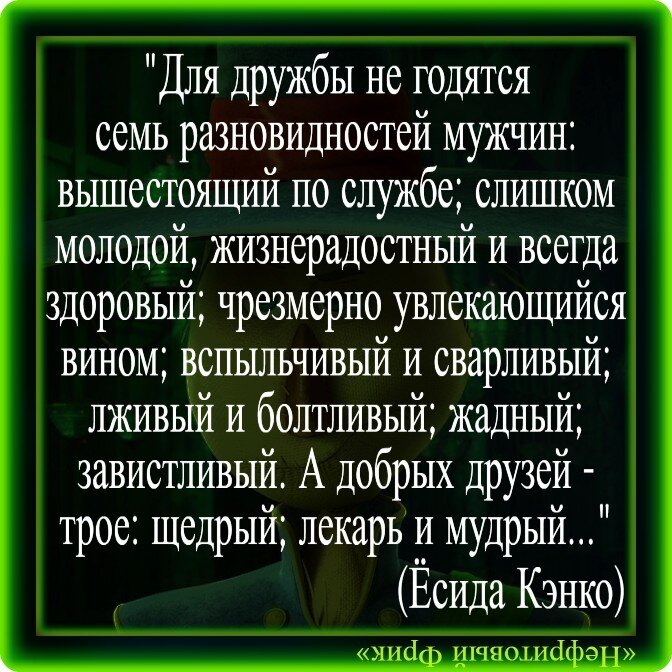 "Для дружбы не годятся семь разновидностей мужчин: вышестоящий по службе; слишком молодой, жизнерадостный и всегда здоровый; чрезмерно увлекающийся вином; вспыльчивый и сварливый; лживый и болтливый; жадный; завистливый. А добрых друзей - трое: щедрый; лекарь и мудрый..."
(Ёсида Кэнко)

«Нефритовый Фрик»